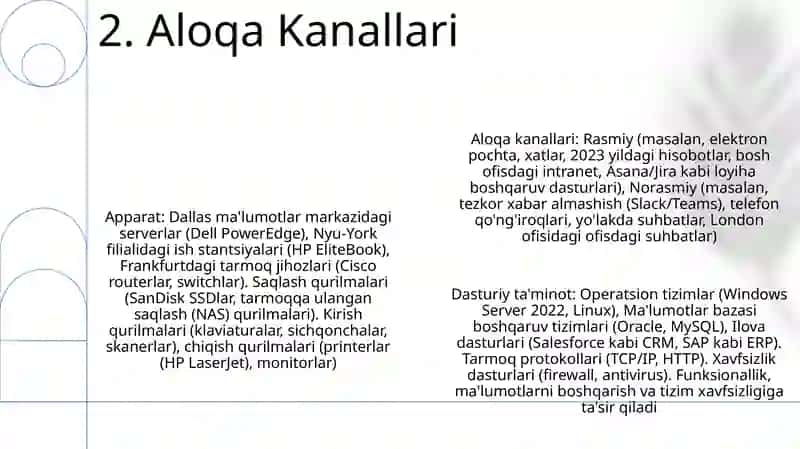 2. Aloqa Kanallari

Apparat: Dallas ma'lumotlar markazidagi serverlar (Dell PowerEdge), Nyu-York filialidagi ish stantsiyalari (HP EliteBook), Frankfurtdagi tarmoq jihozlari (Cisco routerlar, switchlar). Saqlash qurilmalari (SanDisk SSDlar, tarmoqqa ulangan saqlash (NAS) qurilmalari). Kirish qurilmalari (klaviaturalar, sichqonchalar, skanerlar), chiqish qurilmalari (printerlar (HP LaserJet), monitorlar)

Aloqa kanallari: Rasmiy (masalan, elektron pochta, xatlar, 2023 yildagi hisobotlar, bosh ofisdagi intranet, Asana/Jira kabi loyiha boshqaruv dasturlari), Norasmiy (masalan, tezkor xabar almashish (Slack/Teams), telefon qo'ng'iroqlari, yo'lakda suhbatlar, London ofisidagi ofisdagi suhbatlar)

Dasturiy ta'minot: Operatsion tizimlar (Windows Server 2022, Linux), Ma'lumotlar bazasi boshqaruv tizimlari (Oracle, MySQL), Ilova dasturlari (Salesforce kabi CRM, SAP kabi ERP). Tarmoq protokollari (TCP/IP, HTTP). Xavfsizlik dasturlari (firewall, antivirus). Funksionallik, ma'lumotlarni boshqarish va tizim xavfsizligiga ta'sir qiladi